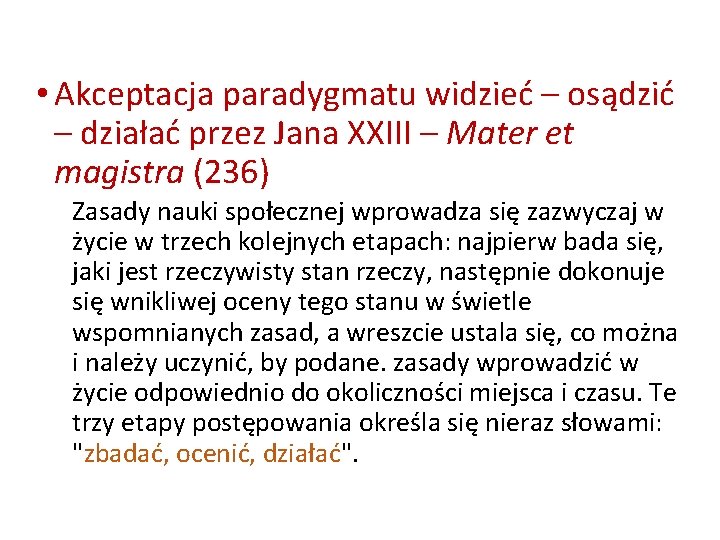 • Akceptacja paradygmatu widzieć – osądzić – działać przez Jana XXIII – Mater et magistra (236)

Zasady nauki społecznej wprowadza się zazwyczaj w życie w trzech kolejnych etapach: najpierw bada się, jaki jest rzeczywisty stan rzeczy, następnie dokonuje się wnikliwej oceny tego stanu w świetle wspomnianych zasad, a wreszcie ustala się, co można i należy uczynić, by podane. zasady wprowadzić w życie odpowiednio do okoliczności miejsca i czasu. Te trzy etapy postępowania określa się nieraz słowami: "zbadać, ocenić, działać".